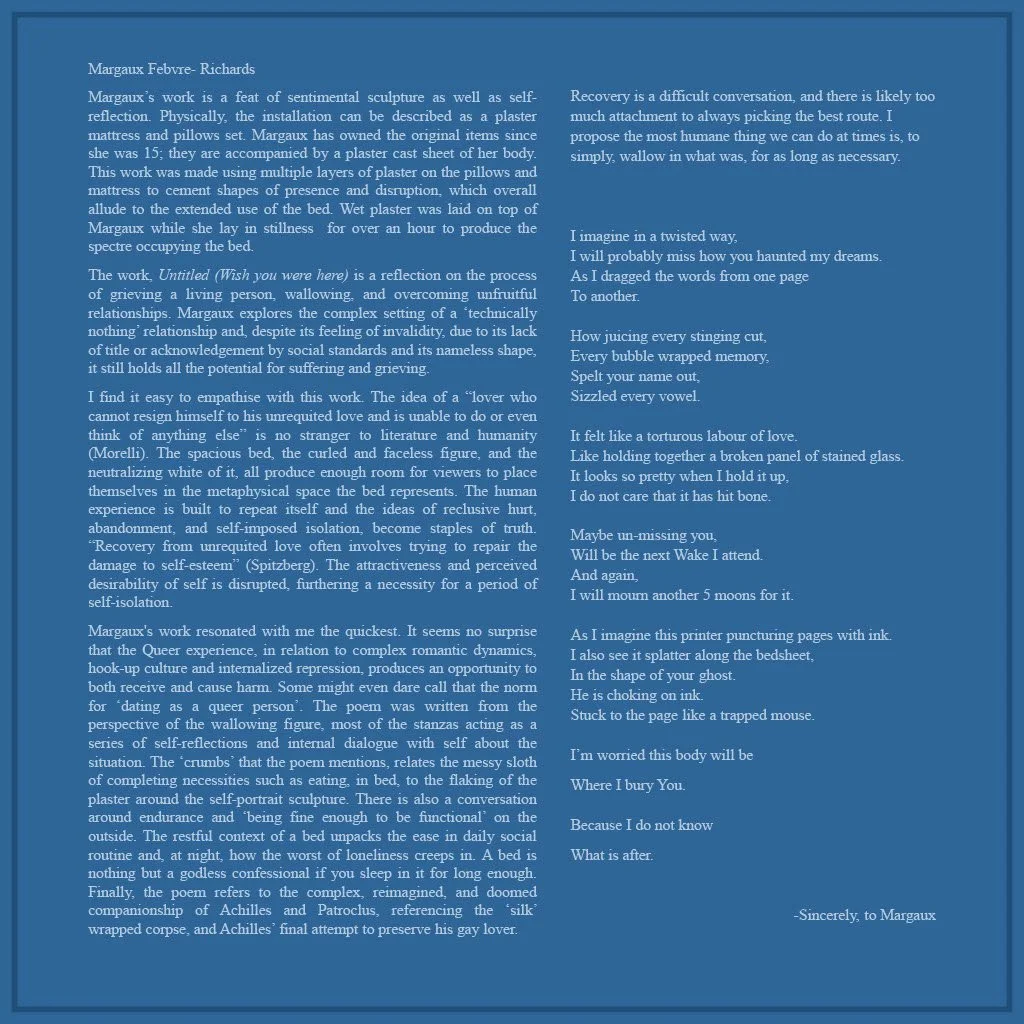 Margaux Febvre- Richards

Margaux's work is a feat of sentimental sculpture as well as self-reflection. Physically, the installation can be described as a plaster mattress and pillows set. Margaux has owned the original items since she was 15; they are accompanied by a plaster cast sheet of her body. This work was made using multiple layers of plaster on the pillows and mattress to cement shapes of presence and disruption, which overall allude to the extended use of the bed. Wet plaster was laid on top of Margaux while she lay in stillness for over an hour to produce the spectre occupying the bed.

The work, Untitled (Wish you were here) is a reflection on the process of grieving a living person, wallowing, and overcoming unfruitful relationships. Margaux explores the complex setting of a 'technically nothing' relationship and, despite its feeling of invalidity, due to its lack of title or acknowledgement by social standards and its nameless shape, it still holds all the potential for suffering and grieving.

I find it easy to empathise with this work. The idea of a "lover who cannot resign himself to his unrequited love and is unable to do or even think of anything else" is no stranger to literature and humanity (Morelli). The spacious bed, the curled and faceless figure, and the neutralizing white of it, all produce enough room for viewers to place themselves in the metaphysical space the bed represents. The human experience is built to repeat itself and the ideas of reclusive hurt, abandonment, and self-imposed isolation, become staples of truth. "Recovery from unrequited love often involves trying to repair the damage to self-esteem" (Spitzberg). The attractiveness and perceived desirability of self is disrupted, furthering a necessity for a period of self-isolation.

Margaux's work resonated with me the quickest. It seems no surprise that the Queer experience, in relation to complex romantic dynamics, hook-up culture and internalized repression, produces an opportunity to both receive and cause harm. Some might even dare call that the norm for 'dating as a queer person'. The poem was written from the perspective of the wallowing figure, most of the stanzas acting as a series of self-reflections and internal dialogue with self about the situation. The 'crumbs' that the poem mentions, relates the messy sloth of completing necessities such as eating, in bed, to the flaking of the plaster around the self-portrait sculpture. There is also a conversation around endurance and 'being fine enough to be functional' on the outside. The restful context of a bed unpacks the ease in daily social routine and, at night, how the worst of loneliness creeps in. A bed is nothing but a godless confessional if you sleep in it for long enough. Finally, the poem refers to the complex, reimagined, and doomed companionship of Achilles and Patroclus, referencing the 'silk' wrapped corpse, and Achilles' final attempt to preserve his gay lover.

Recovery is a difficult conversation, and there is likely too much attachment to always picking the best route. I propose the most humane thing we can do at times is, to simply, wallow in what was, for as long as necessary.

I imagine in a twisted way,
I will probably miss how you haunted my dreams.
As I dragged the words from one page
To another.

How juicing every stinging cut,
Every bubble wrapped memory,
Spelt your name out,
Sizzled every vowel.

It felt like a torturous labour of love.
Like holding together a broken panel of stained glass.
It looks so pretty when I hold it up,
I do not care that it has hit bone.

Maybe un-missing you,
Will be the next Wake I attend.
And again,
I will mourn another 5 moons for it.

As I imagine this printer puncturing pages with ink.
I also see it splatter along the bedsheet,
In the shape of your ghost.
He is choking on ink.
Stuck to the page like a trapped mouse.

I'm worried this body will be
Where I bury You.

Because I do not know
What is after.

-Sincerely, to Margaux